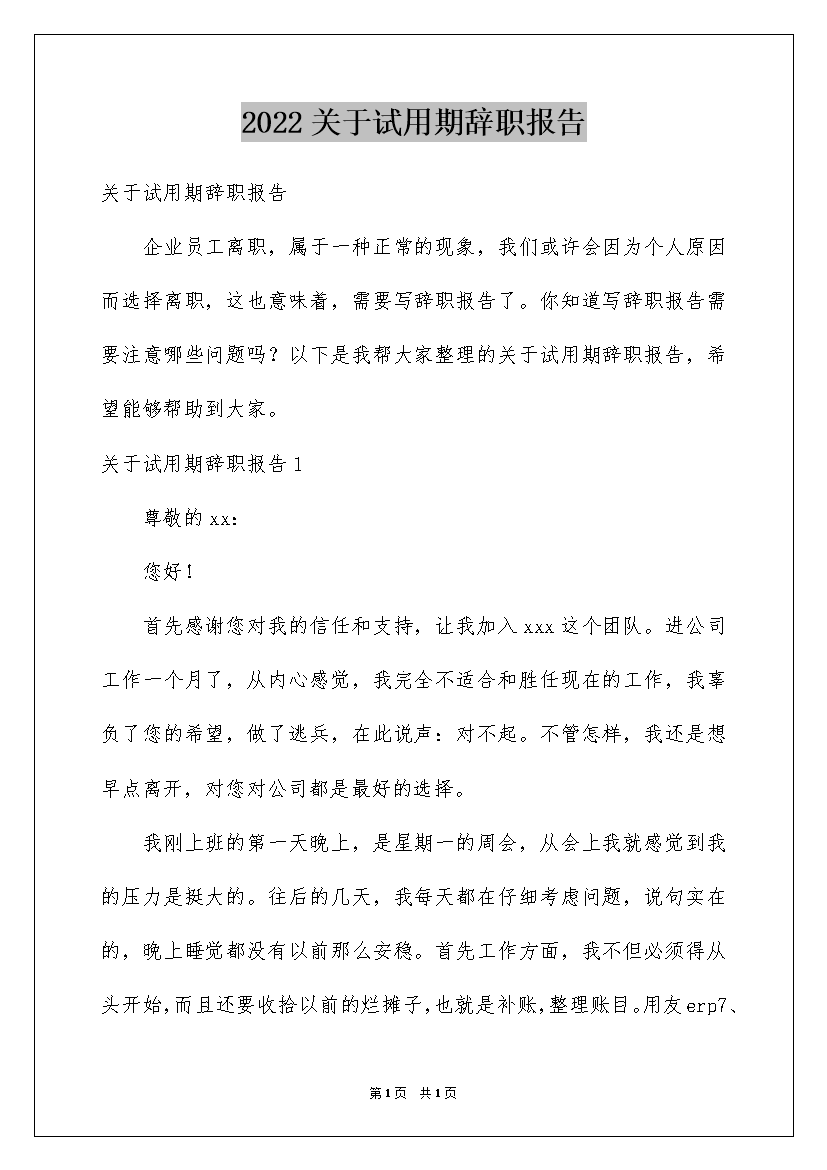 2022关于试用期辞职报告

关于试用期辞职报告

企业员工离职，属于一种正常的现象，我们或许会因为个人原因而选择离职，这也意味着，需要写辞职报告了。你知道写辞职报告需要注意哪些问题吗？以下是我帮大家整理的关于试用期辞职报告，希望能够帮助到大家。

关于试用期辞职报告1

尊敬的xx：

您好！

首先感谢您对我的信任和支持，让我加入xxx这个团队。进公司工作一个月了，从内心感觉，我完全不适合和胜任现在的工作，我辜负了您的希望，做了逃兵，在此说声：对不起。不管怎样，我还是想早点离开，对您对公司都是最好的选择。

我刚上班的第一天晚上，是星期一的周会，从会上我就感觉到我的压力是挺大的。往后的几天，我每天都在仔细考虑问题，说句实在的，晚上睡觉都没有以前那么安稳。首先工作方面，我不但必须得从头开始，而且还要收拾以前的烂摊子，也就是补账，整理账目。用友erp7、

第1页 共1页